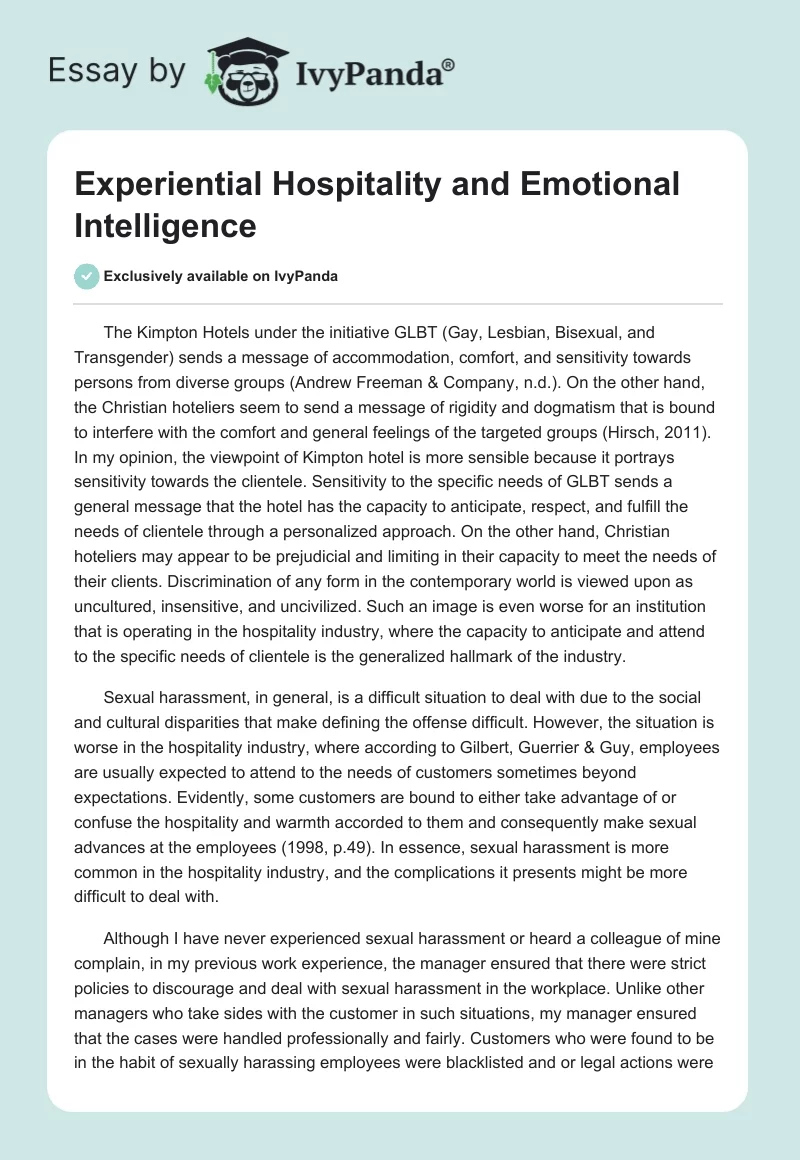 Essay by IvyPanda®

Experiential Hospitality and Emotional Intelligence

Exclusively available on IvyPanda

The Kimpton Hotels under the initiative GLBT (Gay, Lesbian, Bisexual, and Transgender) sends a message of accommodation, comfort, and sensitivity towards persons from diverse groups (Andrew Freeman & Company, n.d.). On the other hand, the Christian hoteliers seem to send a message of rigidity and dogmatism that is bound to interfere with the comfort and general feelings of the targeted groups (Hirsch, 2011). In my opinion, the viewpoint of Kimpton hotel is more sensible because it portrays sensitivity towards the clientele. Sensitivity to the specific needs of GLBT sends a general message that the hotel has the capacity to anticipate, respect, and fulfill the needs of clientele through a personalized approach. On the other hand, Christian hoteliers may appear to be prejudicial and limiting in their capacity to meet the needs of their clients. Discrimination of any form in the contemporary world is viewed upon as uncultured, insensitive, and uncivilized. Such an image is even worse for an institution that is operating in the hospitality industry, where the capacity to anticipate and attend to the specific needs of clientele is the generalized hallmark of the industry.

Sexual harassment, in general, is a difficult situation to deal with due to the social and cultural disparities that make defining the offense difficult. However, the situation is worse in the hospitality industry, where according to Gilbert, Guerrier & Guy, employees are usually expected to attend to the needs of customers sometimes beyond expectations. Evidently, some customers are bound to either take advantage of or confuse the hospitality and warmth accorded to them and consequently make sexual advances at the employees (1998, p.49). In essence, sexual harassment is more common in the hospitality industry, and the complications it presents might be more difficult to deal with.

Although I have never experienced sexual harassment or heard a colleague of mine complain, in my previous work experience, the manager ensured that there were strict policies to discourage and deal with sexual harassment in the workplace. Unlike other managers who take sides with the customer in such situations, my manager ensured that the cases were handled professionally and fairly. Customers who were found to be in the habit of sexually harassing employees were blacklisted and or legal actions were